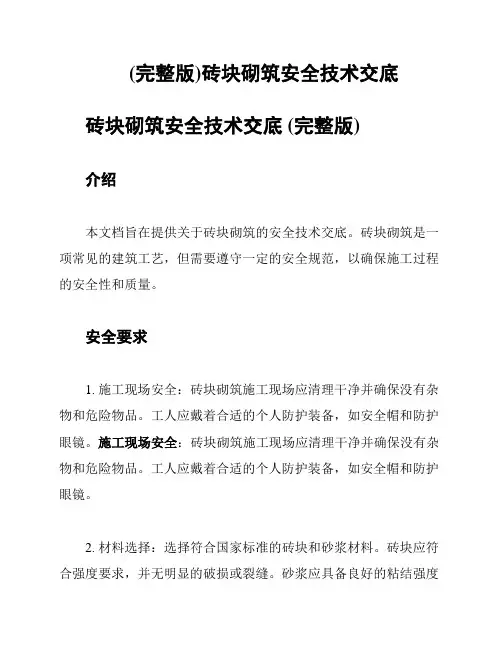 (完整版)砖块砌筑安全技术交底

砖块砌筑安全技术交底 (完整版)

介绍

本文档旨在提供关于砖块砌筑的安全技术交底。砖块砌筑是一项常见的建筑工艺，但需要遵守一定的安全规范，以确保施工过程的安全性和质量。

安全要求

1. 施工现场安全：砖块砌筑施工现场应清理干净并确保没有杂物和危险物品。工人应戴着合适的个人防护装备，如安全帽和防护眼镜。施工现场安全：砖块砌筑施工现场应清理干净并确保没有杂物和危险物品。工人应戴着合适的个人防护装备，如安全帽和防护眼镜。

2. 材料选择：选择符合国家标准的砖块和砂浆材料。砖块应符合强度要求，并无明显的破损或裂缝。砂浆应具备良好的粘结强度